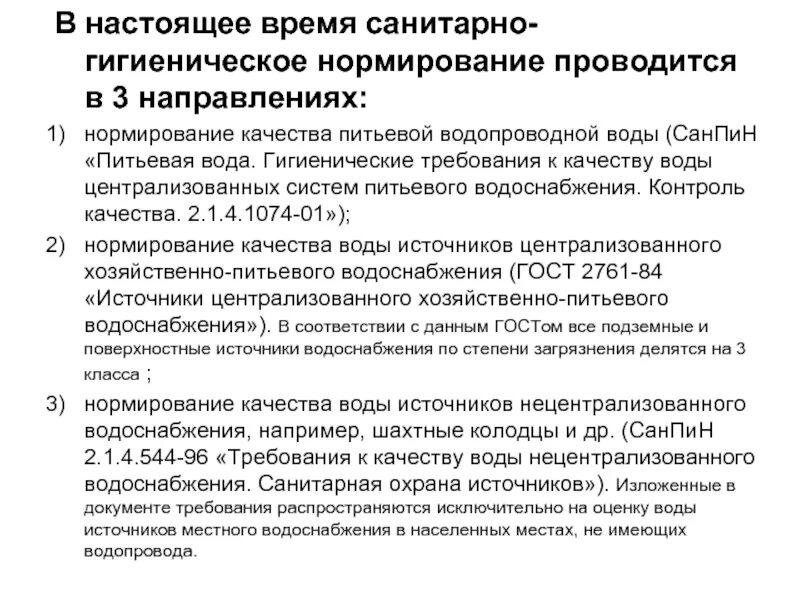 В настоящее время санитарно-гигиеническое нормирование проводится в 3 направлениях:

1) нормирование качества питьевой водопроводной воды (СанПиН «Питьевая вода. Гигиенические требования к качеству воды централизованных систем питьевого водоснабжения. Контроль качества. 2.1.4.1074-01»);

2) нормирование качества воды источников централизованного хозяйственно-питьевого водоснабжения (ГОСТ 2761-84 «Источники централизованного хозяйственно-питьевого водоснабжения»). В соответствии с данным ГОСТом все подземные и поверхностные источники водоснабжения по степени загрязнения делятся на 3 класса ;

3) нормирование качества воды источников нецентрализованного водоснабжения, например, шахтные колодцы и др. (СанПиН 2.1.4.544-96 «Требования к качеству воды нецентрализованного водоснабжения. Санитарная охрана источников»). Изложенные в документе требования распространяются исключительно на оценку воды источников местного водоснабжения в населенных местах, не имеющих водопровода.